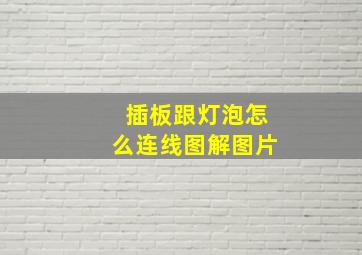 插板跟灯泡怎么连线图解图片